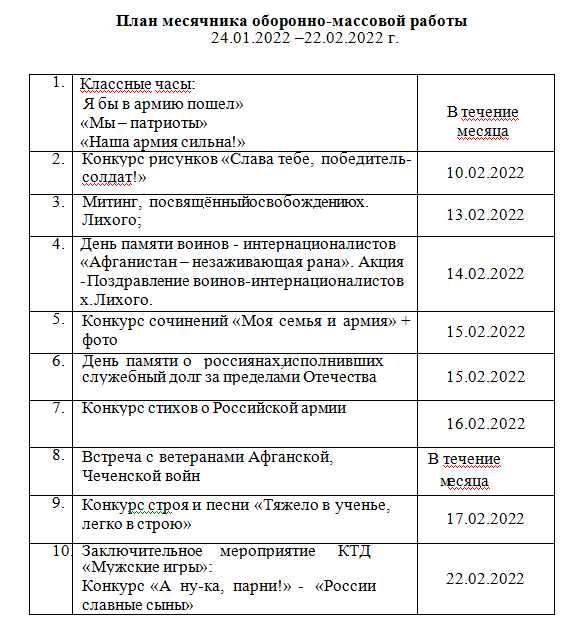 **План месячника оборонно-массовой работы**
24.01.2022 –22.02.2022 г.

| | | |
|---|---|---|
| 1. | Классные часы: Я бы в армию пошел» «Мы – патриоты» «Наша армия сильна!» | В течение месяца |
| 2. | Конкурс рисунков «Слава тебе, победитель-солдат!» | 10.02.2022 |
| 3. | Митинг, посвящённыйосвобождениюх. Лихого; | 13.02.2022 |
| 4. | День памяти воинов - интернационалистов «Афганистан – незаживающая рана». Акция -Поздравление воинов-интернационалистов х.Лихого. | 14.02.2022 |
| 5. | Конкурс сочинений «Моя семья и армия» + фото | 15.02.2022 |
| 6. | День памяти о россиянах,исполнивших служебный долг за пределами Отечества | 15.02.2022 |
| 7. | Конкурс стихов о Российской армии | 16.02.2022 |
| 8. | Встреча с ветеранами Афганской, Чеченской войн | В течение месяца |
| 9. | Конкурс строя и песни «Тяжело в ученье, легко в строю» | 17.02.2022 |
| 10. | Заключительное мероприятие КТД «Мужские игры»: Конкурс «А ну-ка, парни!» - «России славные сыны» | 22.02.2022 |